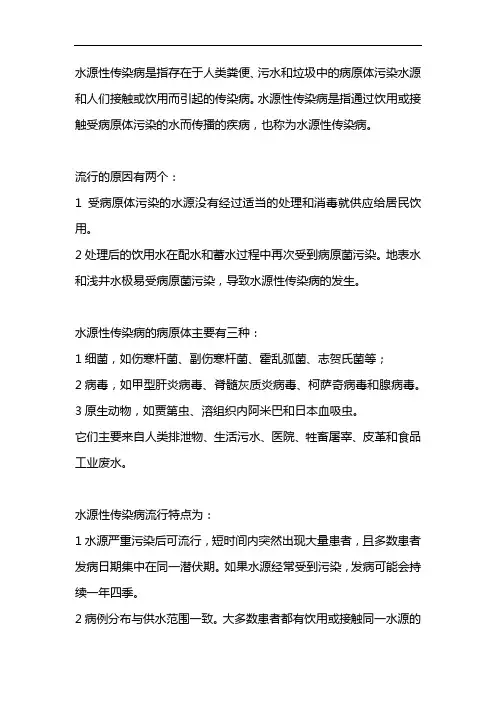 水源性传染病是指存在于人类粪便、污水和垃圾中的病原体污染水源和人们接触或饮用而引起的传染病。水源性传染病是指通过饮用或接触受病原体污染的水而传播的疾病，也称为水源性传染病。

流行的原因有两个：
1 受病原体污染的水源没有经过适当的处理和消毒就供应给居民饮用。
2 处理后的饮用水在配水和蓄水过程中再次受到病原菌污染。地表水和浅井水极易受病原菌污染，导致水源性传染病的发生。

水源性传染病的病原体主要有三种：
1 细菌，如伤寒杆菌、副伤寒杆菌、霍乱弧菌、志贺氏菌等；
2 病毒，如甲型肝炎病毒、脊髓灰质炎病毒、柯萨奇病毒和腺病毒。
3 原生动物，如贾第虫、溶组织内阿米巴和日本血吸虫。
它们主要来自人类排泄物、生活污水、医院、牲畜屠宰、皮革和食品工业废水。

水源性传染病流行特点为：
1 水源严重污染后可流行，短时间内突然出现大量患者，且多数患者发病日期集中在同一潜伏期。如果水源经常受到污染，发病可能会持续一年四季。
2 病例分布与供水范围一致。大多数患者都有饮用或接触同一水源的